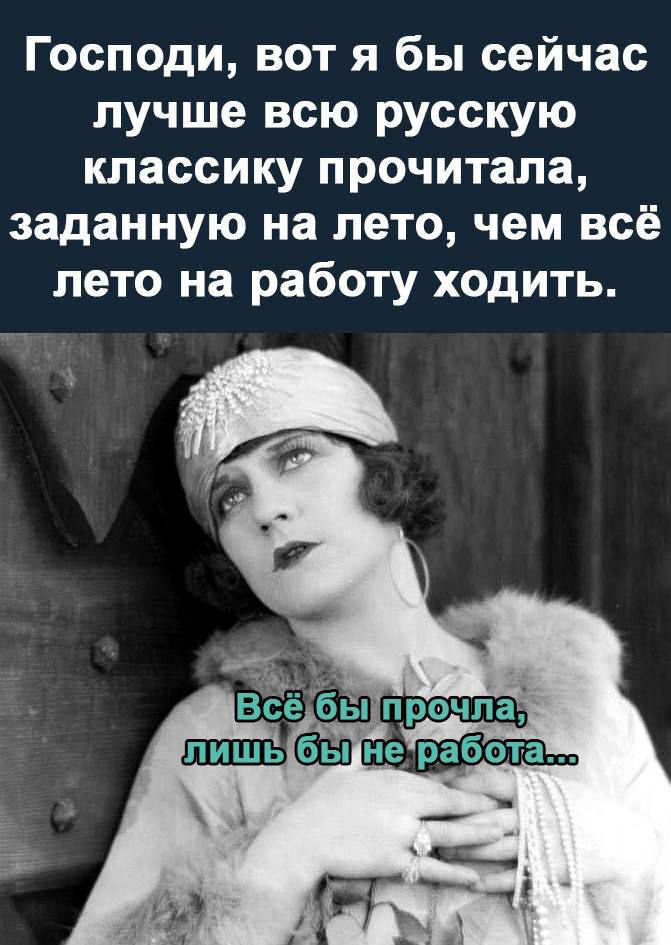 Господи, вот я бы сейчас лучше всю русскую классику прочитала, заданную на лето, чем всё лето на работу ходить.

Всё бы прочла, лишь бы не работа...